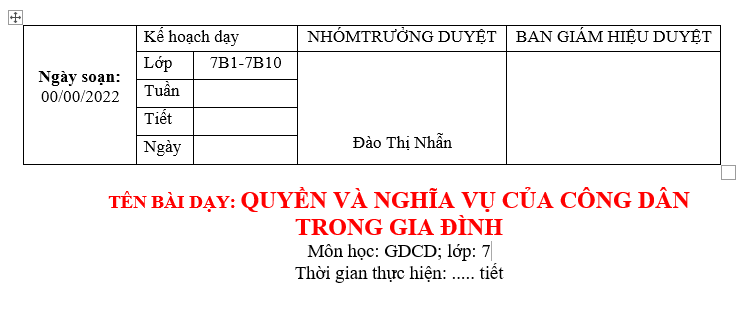 | Ngày soạn: 00/00/2022 | Kế hoạch dạy | | NHÓMTRƯỞNG DUYỆT | BAN GIÁM HIỆU DUYỆT |
|---|---|---|---|---|
| | Lớp | 7B1-7B10 | Đào Thị Nhẫn | |
| | Tuần | | | |
| | Tiết | | | |
| | Ngày | | | |

TÊN BÀI DẠY: QUYỀN VÀ NGHĨA VỤ CỦA CÔNG DÂN TRONG GIA ĐÌNH
Môn học: GDCD; lớp: 7
Thời gian thực hiện: ..... tiết